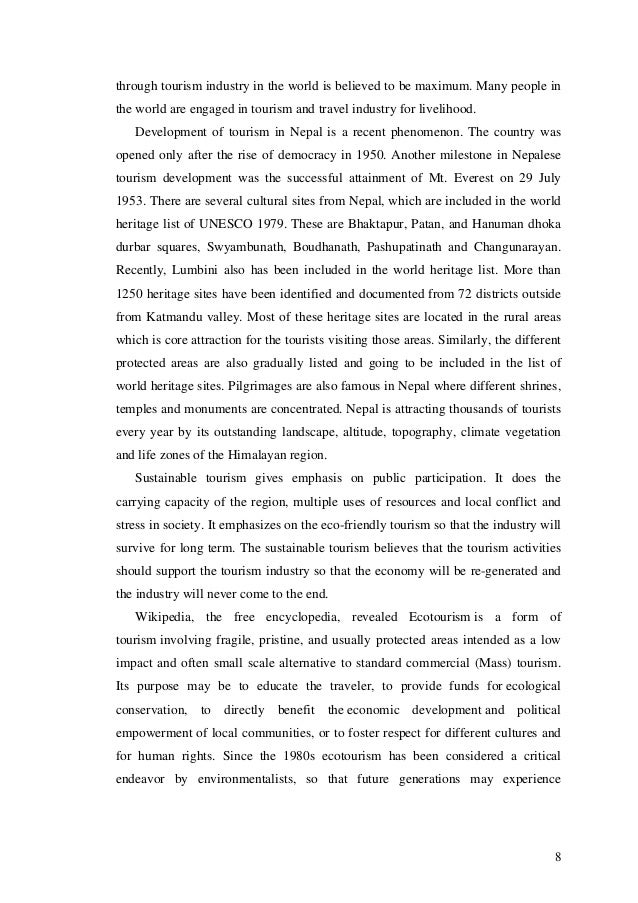 through tourism industry in the world is believed to be maximum. Many people in the world are engaged in tourism and travel industry for livelihood.

Development of tourism in Nepal is a recent phenomenon. The country was opened only after the rise of democracy in 1950. Another milestone in Nepalese tourism development was the successful attainment of Mt. Everest on 29 July 1953. There are several cultural sites from Nepal, which are included in the world heritage list of UNESCO 1979. These are Bhaktapur, Patan, and Hanuman dhoka durbar squares, Swyambunath, Boudhanath, Pashupatinath and Changunarayan. Recently, Lumbini also has been included in the world heritage list. More than 1250 heritage sites have been identified and documented from 72 districts outside from Katmandu valley. Most of these heritage sites are located in the rural areas which is core attraction for the tourists visiting those areas. Similarly, the different protected areas are also gradually listed and going to be included in the list of world heritage sites. Pilgrimages are also famous in Nepal where different shrines, temples and monuments are concentrated. Nepal is attracting thousands of tourists every year by its outstanding landscape, altitude, topography, climate vegetation and life zones of the Himalayan region.

Sustainable tourism gives emphasis on public participation. It does the carrying capacity of the region, multiple uses of resources and local conflict and stress in society. It emphasizes on the eco-friendly tourism so that the industry will survive for long term. The sustainable tourism believes that the tourism activities should support the tourism industry so that the economy will be re-generated and the industry will never come to the end.

Wikipedia, the free encyclopedia, revealed Ecotourism is a form of tourism involving fragile, pristine, and usually protected areas intended as a low impact and often small scale alternative to standard commercial (Mass) tourism. Its purpose may be to educate the traveler, to provide funds for ecological conservation, to directly benefit the economic development and political empowerment of local communities, or to foster respect for different cultures and for human rights. Since the 1980s ecotourism has been considered a critical endeavor by environmentalists, so that future generations may experience

8